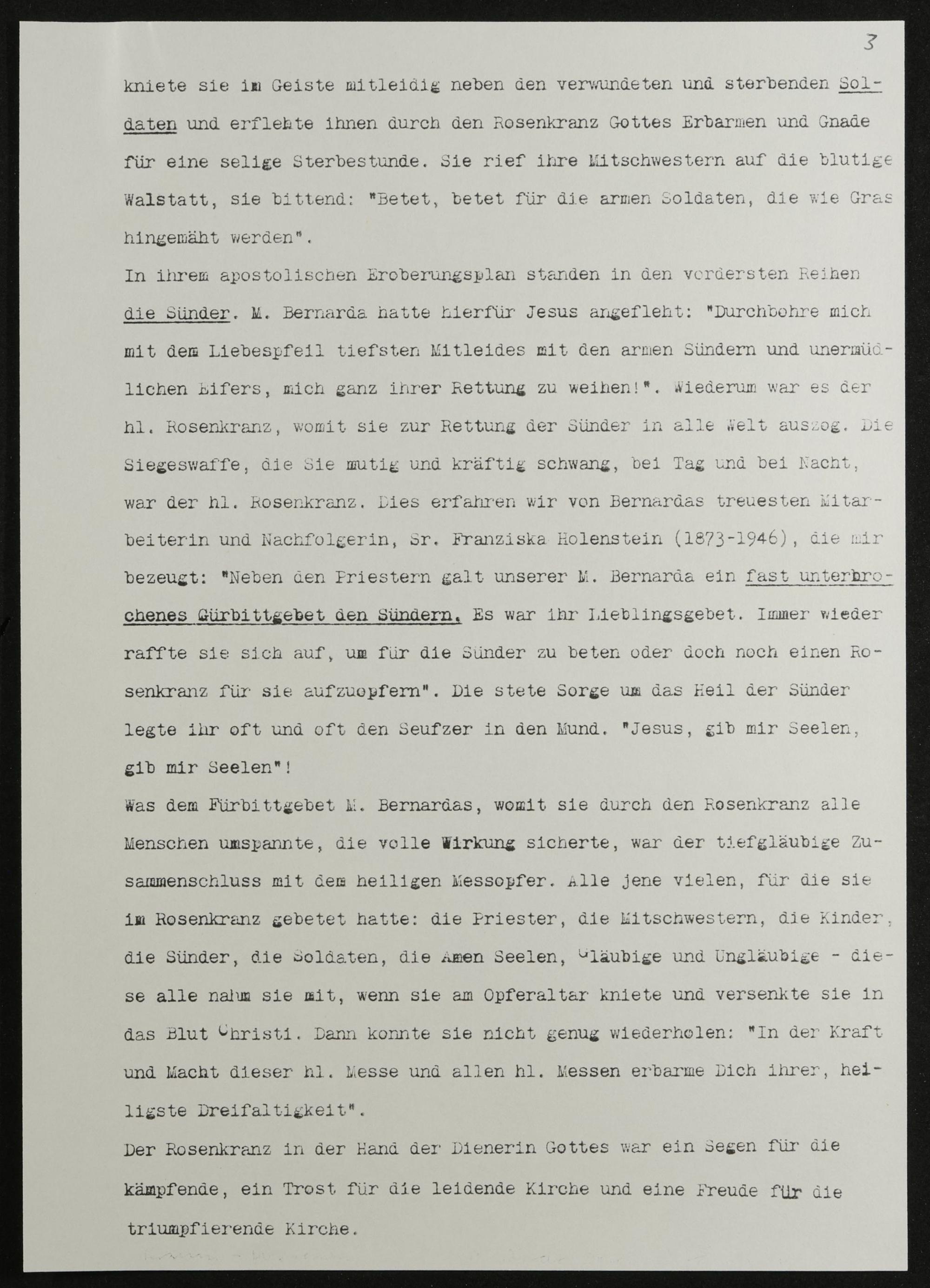 3

kniete sie im Geiste mitleidig neben den verwundeten und sterbenden Soldaten und erflehte ihnen durch den Rosenkranz Gottes Erbarmen und Gnade für eine selige Sterbestunde. Sie rief ihre Mitschwestern auf die blutige Walstatt, sie bittend: "Betet, betet für die armen Soldaten, die wie Gras hingemäht werden".

In ihrem apostolischen Eroberungsplan standen in den vordersten Reihen die Sünder. M. Bernarda hatte hierfür Jesus angefleht: "Durchbohre mich mit dem Liebespfeil tiefsten Mitleides mit den armen Sündern und unermüdlichen Eifers, mich ganz ihrer Rettung zu weihen!". Wiederum war es der hl. Rosenkranz, womit sie zur Rettung der Sünder in alle Welt auszog. Die Siegeswaffe, die Sie mutig und kräftig schwang, bei Tag und bei Nacht, war der hl. Rosenkranz. Dies erfahren wir von Bernardas treuesten Mitarbeiterin und Nachfolgerin, Sr. Franziska Holenstein (1873-1946), die mir bezeugt: "Neben den Priestern galt unserer M. Bernarda ein fast unterbrochenes Gürbittgebet den Sündern. Es war ihr Lieblingsgebet. Immer wieder raffte sie sich auf, um für die Sünder zu beten oder doch noch einen Rosenkranz für sie aufzuopfern". Die stete Sorge um das Heil der Sünder legte ihr oft und oft den Seufzer in den Mund. "Jesus, gib mir Seelen, gib mir Seelen"!

Was dem Fürbittgebet M. Bernardas, womit sie durch den Rosenkranz alle Menschen umspannte, die volle Wirkung sicherte, war der tiefgläubige Zusammenschluss mit dem heiligen Messopfer. Alle jene vielen, für die sie im Rosenkranz gebetet hatte: die Priester, die Mitschwestern, die Kinder, die Sünder, die Soldaten, die Amen Seelen, Gläubige und Ungläubige - diese alle nahm sie mit, wenn sie am Opferaltar kniete und versenkte sie in das Blut Christi. Dann konnte sie nicht genug wiederholen: "In der Kraft und Macht dieser hl. Messe und allen hl. Messen erbarme Dich ihrer, heiligste Dreifaltigkeit".

Der Rosenkranz in der Hand der Dienerin Gottes war ein Segen für die kämpfende, ein Trost für die leidende Kirche und eine Freude für die triumpfierende Kirche.